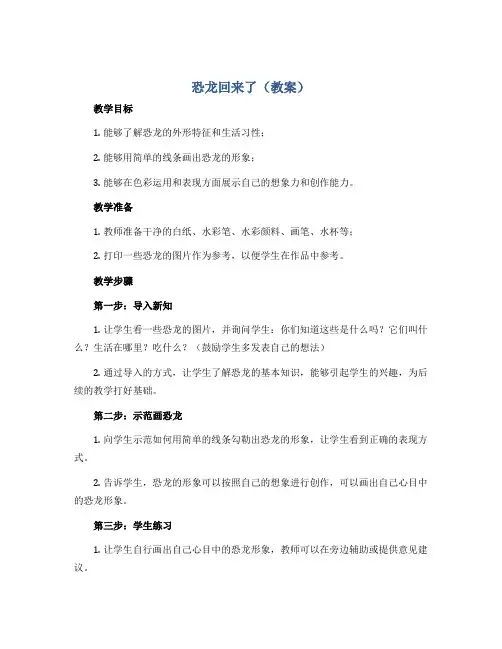 恐龙回来了（教案）

教学目标

1. 能够了解恐龙的外形特征和生活习性；

2. 能够用简单的线条画出恐龙的形象；

3. 能够在色彩运用和表现方面展示自己的想象力和创作能力。

教学准备

1. 教师准备干净的白纸、水彩笔、水彩颜料、画笔、水杯等；

2. 打印一些恐龙的图片作为参考，以便学生在作品中参考。

教学步骤

第一步：导入新知

1. 让学生看一些恐龙的图片，并询问学生：你们知道这些是什么吗？它们叫什么？生活在哪里？吃什么？（鼓励学生多发表自己的想法）

2. 通过导入的方式，让学生了解恐龙的基本知识，能够引起学生的兴趣，为后续的教学打好基础。

第二步：示范画恐龙

1. 向学生示范如何用简单的线条勾勒出恐龙的形象，让学生看到正确的表现方式。

2. 告诉学生，恐龙的形象可以按照自己的想象进行创作，可以画出自己心目中的恐龙形象。

第三步：学生练习

1. 让学生自行画出自己心目中的恐龙形象，教师可以在旁边辅助或提供意见建议。